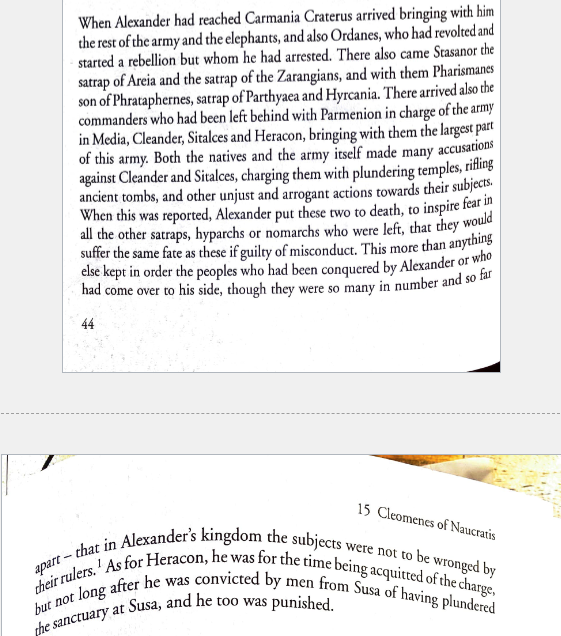 When Alexander had reached Carmania Craterus arrived bringing with him the rest of the army and the elephants, and also Ordanes, who had revolted and started a rebellion but whom he had arrested. There also came Stasanor the satrap of Areia and the satrap of the Zarangians, and with them Pharismanes son of Phrataphernes, satrap of Parthyaea and Hyrcania. There arrived also the commanders who had been left behind with Parmenion in charge of the army in Media, Cleander, Sitalces and Heracon, bringing with them the largest part of this army. Both the natives and the army itself made many accusations against Cleander and Sitalces, charging them with plundering temples, rifling ancient tombs, and other unjust and arrogant actions towards their subjects. When this was reported, Alexander put these two to death, to inspire fear in all the other satraps, hyparchs or nomarchs who were left, that they would suffer the same fate as these if guilty of misconduct. This more than anything else kept in order the peoples who had been conquered by Alexander or who had come over to his side, though they were so many in number and so far

44

15 Cleomenes of Naucratis

apart – that in Alexander's kingdom the subjects were not to be wronged by their rulers.$^1$ As for Heracon, he was for the time being acquitted of the charge, but not long after he was convicted by men from Susa of having plundered the sanctuary at Susa, and he too was punished.